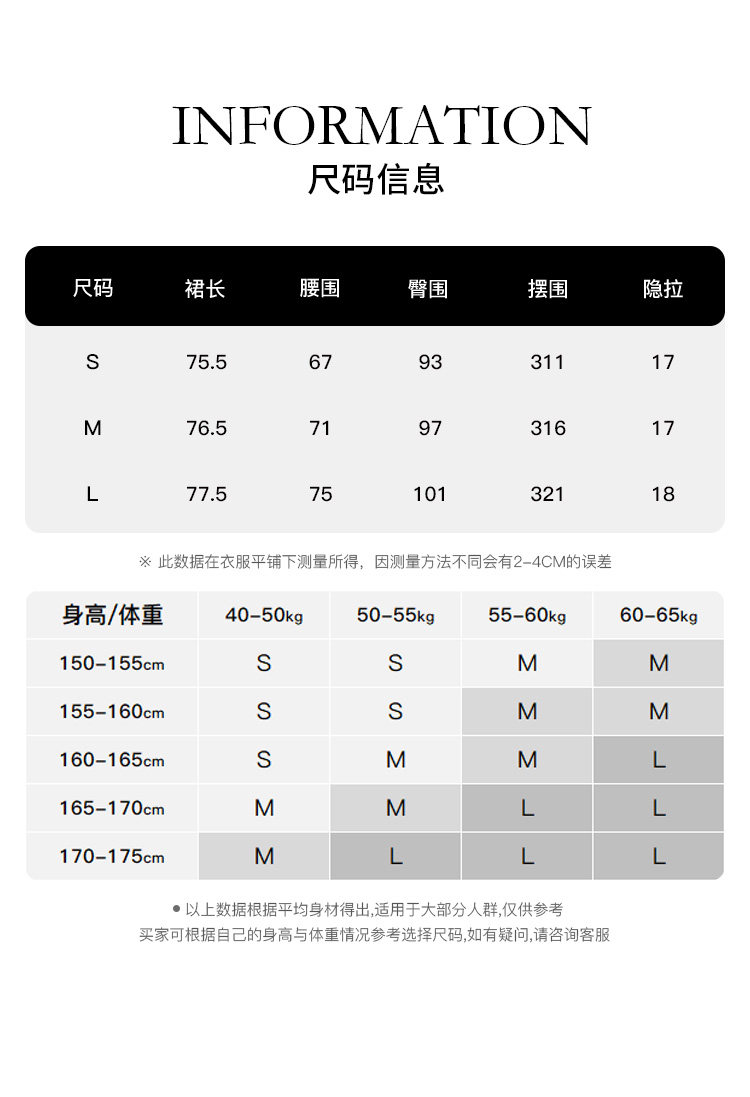 INFORMATION
尺码信息

| 尺码 | 裙长 | 腰围 | 臀围 | 摆围 | 隐拉 |
|---|---|---|---|---|---|
| S | 75.5 | 67 | 93 | 311 | 17 |
| M | 76.5 | 71 | 97 | 316 | 17 |
| L | 77.5 | 75 | 101 | 321 | 18 |

※ 此数据在衣服平铺下测量所得，因测量方法不同会有2-4CM的误差

| 身高/体重 | 40-50kg | 50-55kg | 55-60kg | 60-65kg |
|---|---|---|---|---|
| 150-155cm | S | S | M | M |
| 155-160cm | S | S | M | M |
| 160-165cm | S | M | M | L |
| 165-170cm | M | M | L | L |
| 170-175cm | M | L | L | L |

● 以上数据根据平均身材得出,适用于大部分人群,仅供参考
买家可根据自己的身高与体重情况参考选择尺码,如有疑问,请咨询客服